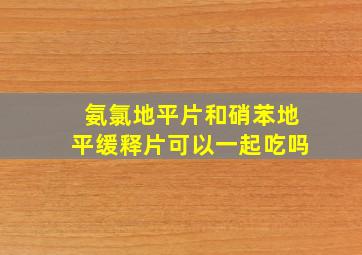 氨氯地平片和硝苯地平缓释片可以一起吃吗